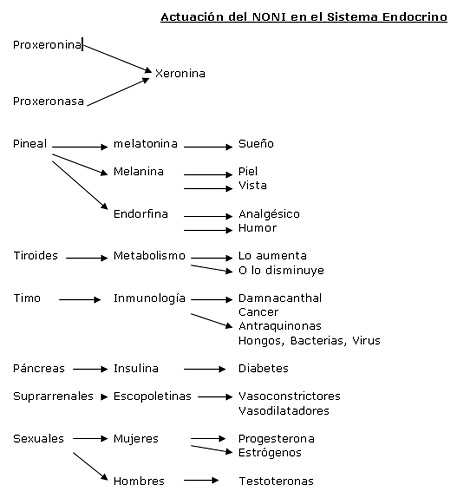 Actuación del NONI en el Sistema Endocrino

Proxeronina
Xeronina
Proxeronasa

Pineal melatonina Sueño
Melanina Piel
Vista
Endorfina Analgésico
Humor

Tiroides Metabolismo Lo aumenta
O lo disminuye

Timo Inmunología Damnacanthal
Cancer
Antraquinonas
Hongos, Bacterias, Virus

Páncreas Insulina Diabetes

Suprarrenales Escopoletinas Vasoconstrictores
Vasodilatadores

Sexuales Mujeres Progesterona
Estrógenos
Hombres Testoteronas